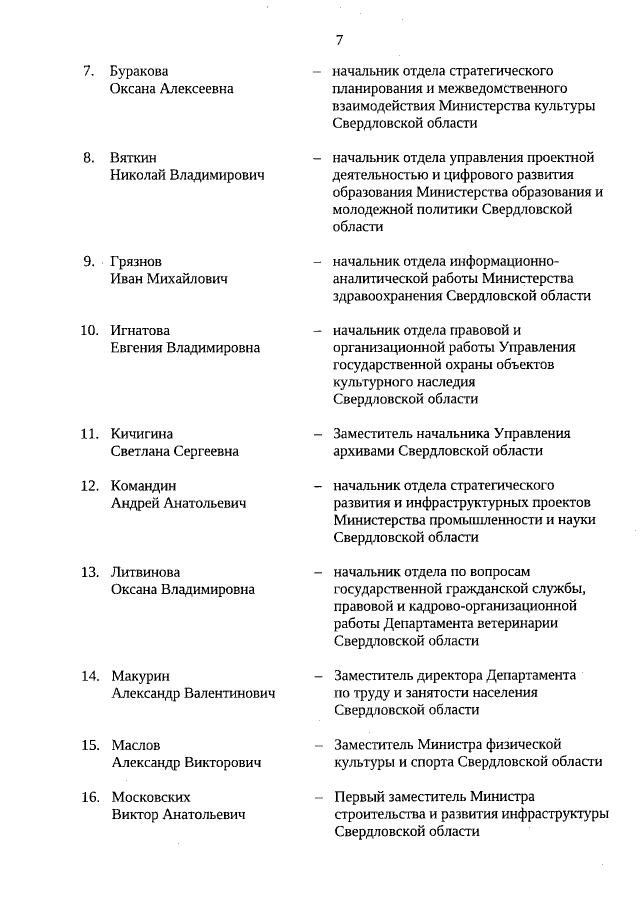 7

7. Буракова Оксана Алексеевна – начальник отдела стратегического планирования и межведомственного взаимодействия Министерства культуры Свердловской области

8. Вяткин Николай Владимирович – начальник отдела управления проектной деятельностью и цифрового развития образования Министерства образования и молодежной политики Свердловской области

9. Грязнов Иван Михайлович – начальник отдела информационно-аналитической работы Министерства здравоохранения Свердловской области

10. Игнатова Евгения Владимировна – начальник отдела правовой и организационной работы Управления государственной охраны объектов культурного наследия Свердловской области

11. Кичигина Светлана Сергеевна – Заместитель начальника Управления архивами Свердловской области

12. Командин Андрей Анатольевич – начальник отдела стратегического развития и инфраструктурных проектов Министерства промышленности и науки Свердловской области

13. Литвинова Оксана Владимировна – начальник отдела по вопросам государственной гражданской службы, правовой и кадрово-организационной работы Департамента ветеринарии Свердловской области

14. Макурин Александр Валентинович – Заместитель директора Департамента по труду и занятости населения Свердловской области

15. Маслов Александр Викторович – Заместитель Министра физической культуры и спорта Свердловской области

16. Московских Виктор Анатольевич – Первый заместитель Министра строительства и развития инфраструктуры Свердловской области